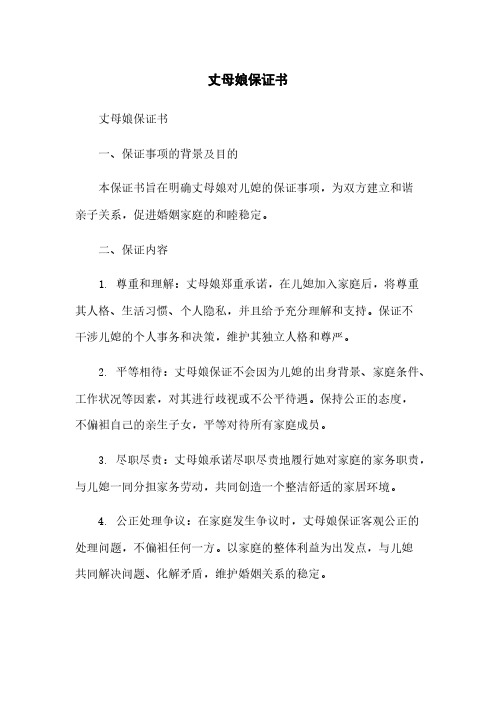 丈母娘保证书

丈母娘保证书

一、保证事项的背景及目的

本保证书旨在明确丈母娘对儿媳的保证事项，为双方建立和谐亲子关系，促进婚姻家庭的和睦稳定。

二、保证内容

1. 尊重和理解：丈母娘郑重承诺，在儿媳加入家庭后，将尊重其人格、生活习惯、个人隐私，并且给予充分理解和支持。保证不干涉儿媳的个人事务和决策，维护其独立人格和尊严。

2. 平等相待：丈母娘保证不会因为儿媳的出身背景、家庭条件、工作状况等因素，对其进行歧视或不公平待遇。保持公正的态度，不偏袒自己的亲生子女，平等对待所有家庭成员。

3. 尽职尽责：丈母娘承诺尽职尽责地履行她对家庭的家务职责，与儿媳一同分担家务劳动，共同创造一个整洁舒适的家居环境。

4. 公正处理争议：在家庭发生争议时，丈母娘保证客观公正的处理问题，不偏袒任何一方。以家庭的整体利益为出发点，与儿媳共同解决问题、化解矛盾，维护婚姻关系的稳定。